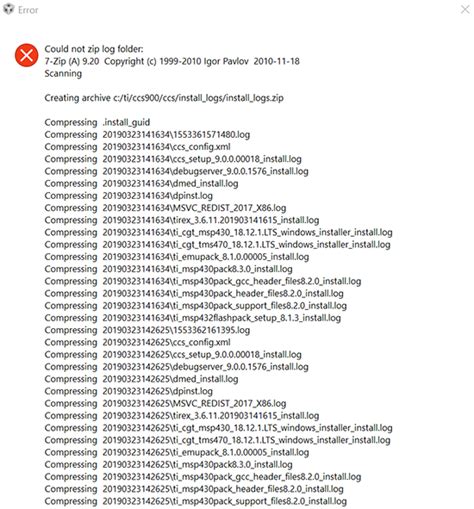 Error

Could not zip log folder:
7-Zip (A) 9.20 Copyright (c) 1999-2010 Igor Pavlov 2010-11-18
Scanning

Creating archive c:/ti/ccs900/ccs/install_logs/install_logs.zip

Compressing .install_guid
Compressing 20190323141634\1553361571480.log
Compressing 20190323141634\ccs_config.xml
Compressing 20190323141634\ccs_setup_9.0.0.00018_install.log
Compressing 20190323141634\debugserver_9.0.0.1576_install.log
Compressing 20190323141634\dmed_install.log
Compressing 20190323141634\dpinst.log
Compressing 20190323141634\MSVC_REDIST_2017_X86.log
Compressing 20190323141634\tirex_3.6.11.201903141615_install.log
Compressing 20190323141634\ti_cgt_msp430_18.12.1.LTS_windows_installer_install.log
Compressing 20190323141634\ti_cgt_tms470_18.12.1.LTS_windows_installer_install.log
Compressing 20190323141634\ti_emupack_8.1.0.00005_install.log
Compressing 20190323141634\ti_msp430pack8.3.0_install.log
Compressing 20190323141634\ti_msp430pack_gcc_header_files8.2.0_install.log
Compressing 20190323141634\ti_msp430pack_header_files8.2.0_install.log
Compressing 20190323141634\ti_msp430pack_support_files8.2.0_install.log
Compressing 20190323141634\ti_msp432flashpack_setup_8.1.3_install.log
Compressing 20190323142625\1553362161395.log
Compressing 20190323142625\ccs_config.xml
Compressing 20190323142625\ccs_setup_9.0.0.00018_install.log
Compressing 20190323142625\debugserver_9.0.0.1576_install.log
Compressing 20190323142625\dmed_install.log
Compressing 20190323142625\dpinst.log
Compressing 20190323142625\MSVC_REDIST_2017_X86.log
Compressing 20190323142625\tirex_3.6.11.201903141615_install.log
Compressing 20190323142625\ti_cgt_msp430_18.12.1.LTS_windows_installer_install.log
Compressing 20190323142625\ti_cgt_tms470_18.12.1.LTS_windows_installer_install.log
Compressing 20190323142625\ti_emupack_8.1.0.00005_install.log
Compressing 20190323142625\ti_msp430pack8.3.0_install.log
Compressing 20190323142625\ti_msp430pack_gcc_header_files8.2.0_install.log
Compressing 20190323142625\ti_msp430pack_header_files8.2.0_install.log
Compressing 20190323142625\ti_msp430pack_support_files8.2.0_install.log